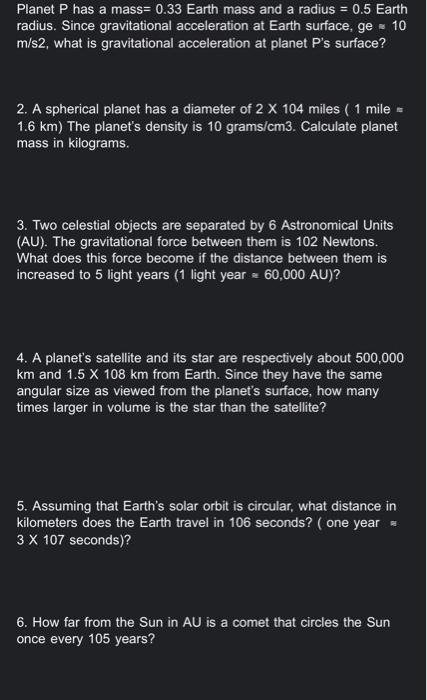 Planet P has a mass= 0.33 Earth mass and a radius = 0.5 Earth radius. Since gravitational acceleration at Earth surface, ge ≈ 10 m/s2, what is gravitational acceleration at planet P's surface?

2. A spherical planet has a diameter of 2 X 104 miles ( 1 mile ≈ 1.6 km) The planet's density is 10 grams/cm3. Calculate planet mass in kilograms.

3. Two celestial objects are separated by 6 Astronomical Units (AU). The gravitational force between them is 102 Newtons. What does this force become if the distance between them is increased to 5 light years (1 light year ≈ 60,000 AU)?

4. A planet's satellite and its star are respectively about 500,000 km and 1.5 X 108 km from Earth. Since they have the same angular size as viewed from the planet's surface, how many times larger in volume is the star than the satellite?

5. Assuming that Earth's solar orbit is circular, what distance in kilometers does the Earth travel in 106 seconds? ( one year ≈ 3 X 107 seconds)?

6. How far from the Sun in AU is a comet that circles the Sun once every 105 years?